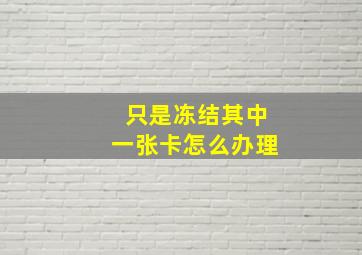 只是冻结其中
一张卡怎么办理